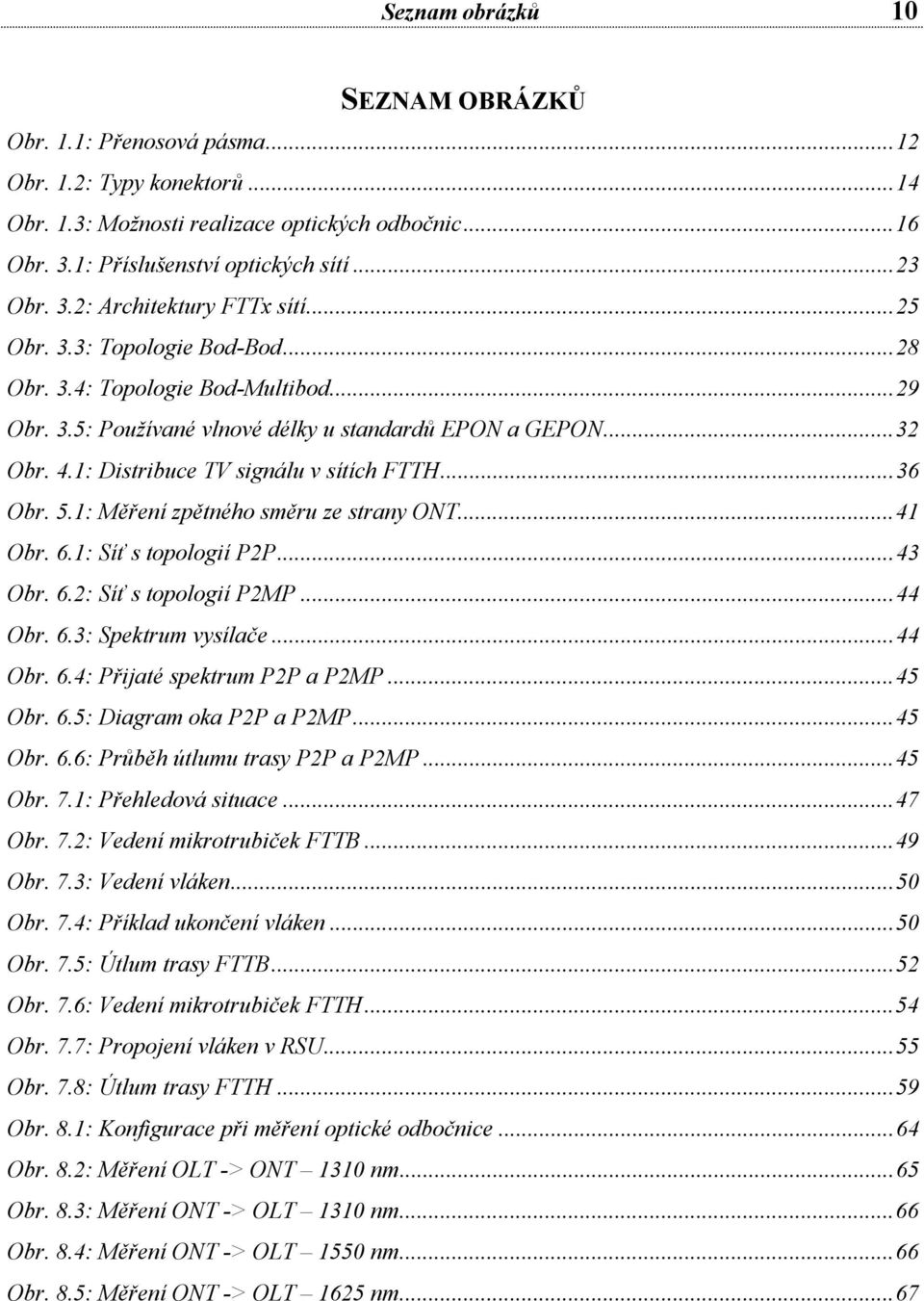 Seznam obrázků 10

SEZNAM OBRÁZKŮ

Obr. 1.1: Přenosová pásma...12
Obr. 1.2: Typy konektorů...14
Obr. 1.3: Možnosti realizace optických odbočnic...16
Obr. 3.1: Příslušenství optických sítí...23
Obr. 3.2: Architektury FTTx sítí...25
Obr. 3.3: Topologie Bod-Bod...28
Obr. 3.4: Topologie Bod-Multibod...29
Obr. 3.5: Používané vlnové délky u standardů EPON a GEPON...32
Obr. 4.1: Distribuce TV signálu v sítích FTTH...36
Obr. 5.1: Měření zpětného směru ze strany ONT...41
Obr. 6.1: Síť s topologií P2P...43
Obr. 6.2: Síť s topologií P2MP...44
Obr. 6.3: Spektrum vysílače...44
Obr. 6.4: Přijaté spektrum P2P a P2MP...45
Obr. 6.5: Diagram oka P2P a P2MP...45
Obr. 6.6: Průběh útlumu trasy P2P a P2MP...45
Obr. 7.1: Přehledová situace...47
Obr. 7.2: Vedení mikrotrubiček FTTB...49
Obr. 7.3: Vedení vláken...50
Obr. 7.4: Příklad ukončení vláken...50
Obr. 7.5: Útlum trasy FTTB...52
Obr. 7.6: Vedení mikrotrubiček FTTH...54
Obr. 7.7: Propojení vláken v RSU...55
Obr. 7.8: Útlum trasy FTTH...59
Obr. 8.1: Konfigurace při měření optické odbočnice...64
Obr. 8.2: Měření OLT -> ONT – 1310 nm...65
Obr. 8.3: Měření ONT -> OLT – 1310 nm...66
Obr. 8.4: Měření ONT -> OLT – 1550 nm...66
Obr. 8.5: Měření ONT -> OLT – 1625 nm...67